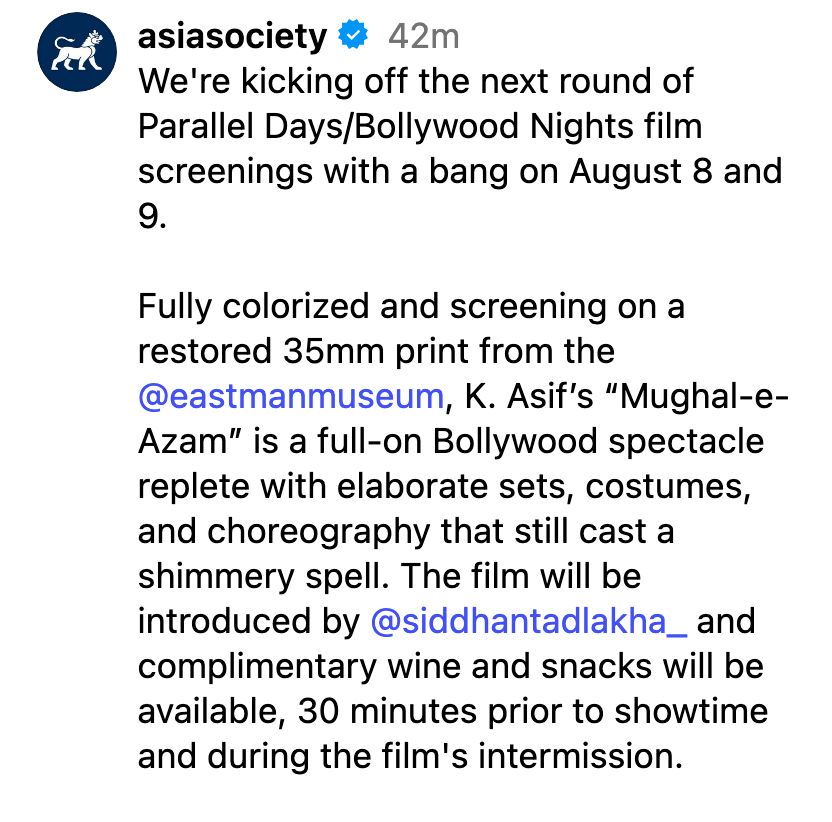 asiasociety 42m
We're kicking off the next round of Parallel Days/Bollywood Nights film screenings with a bang on August 8 and 9.

Fully colorized and screening on a restored 35mm print from the @eastmanmuseum, K. Asif's "Mughal-e-Azam" is a full-on Bollywood spectacle replete with elaborate sets, costumes, and choreography that still cast a shimmery spell. The film will be introduced by @siddhantadlakha_ and complimentary wine and snacks will be available, 30 minutes prior to showtime and during the film's intermission.